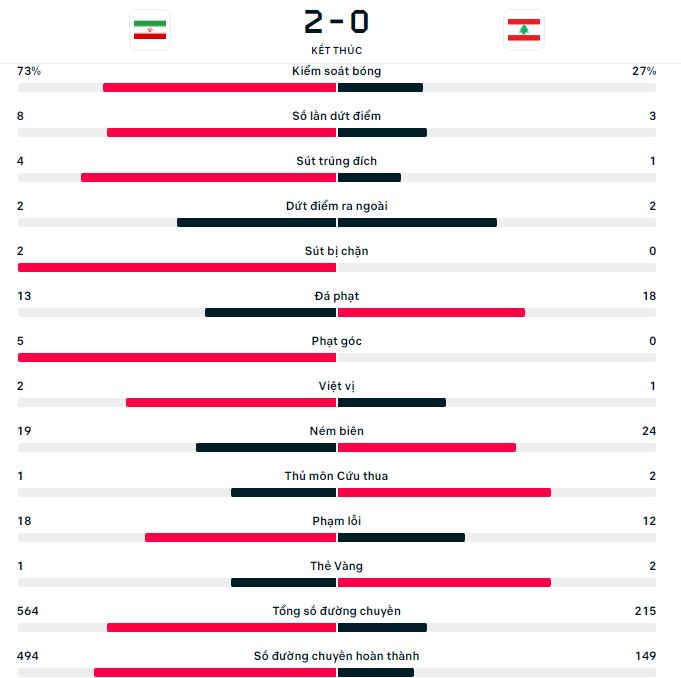 2 - 0
KẾT THÚC

73% Kiểm soát bóng 27%

8 Số lần dứt điểm 3

4 Sút trúng đích 1

2 Dứt điểm ra ngoài 2

2 Sút bị chặn 0

13 Đá phạt 18

5 Phạt góc 0

2 Việt vị 1

19 Ném biên 24

1 Thủ môn Cứu thua 2

18 Phạm lỗi 12

1 Thẻ Vàng 2

564 Tổng số đường chuyền 215

494 Số đường chuyền hoàn thành 149